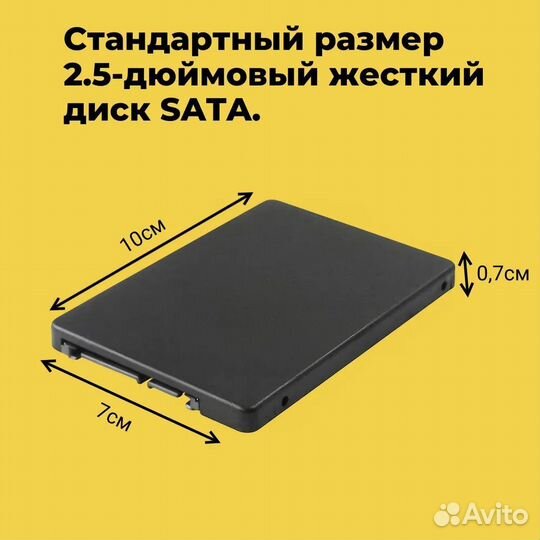 Стандартный размер 2.5-дюймовый жесткий диск SATA.

10см

0,7см

7см

Avito